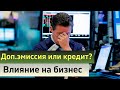 Доп.эмиссия или кредит?

Влияние на бизнес